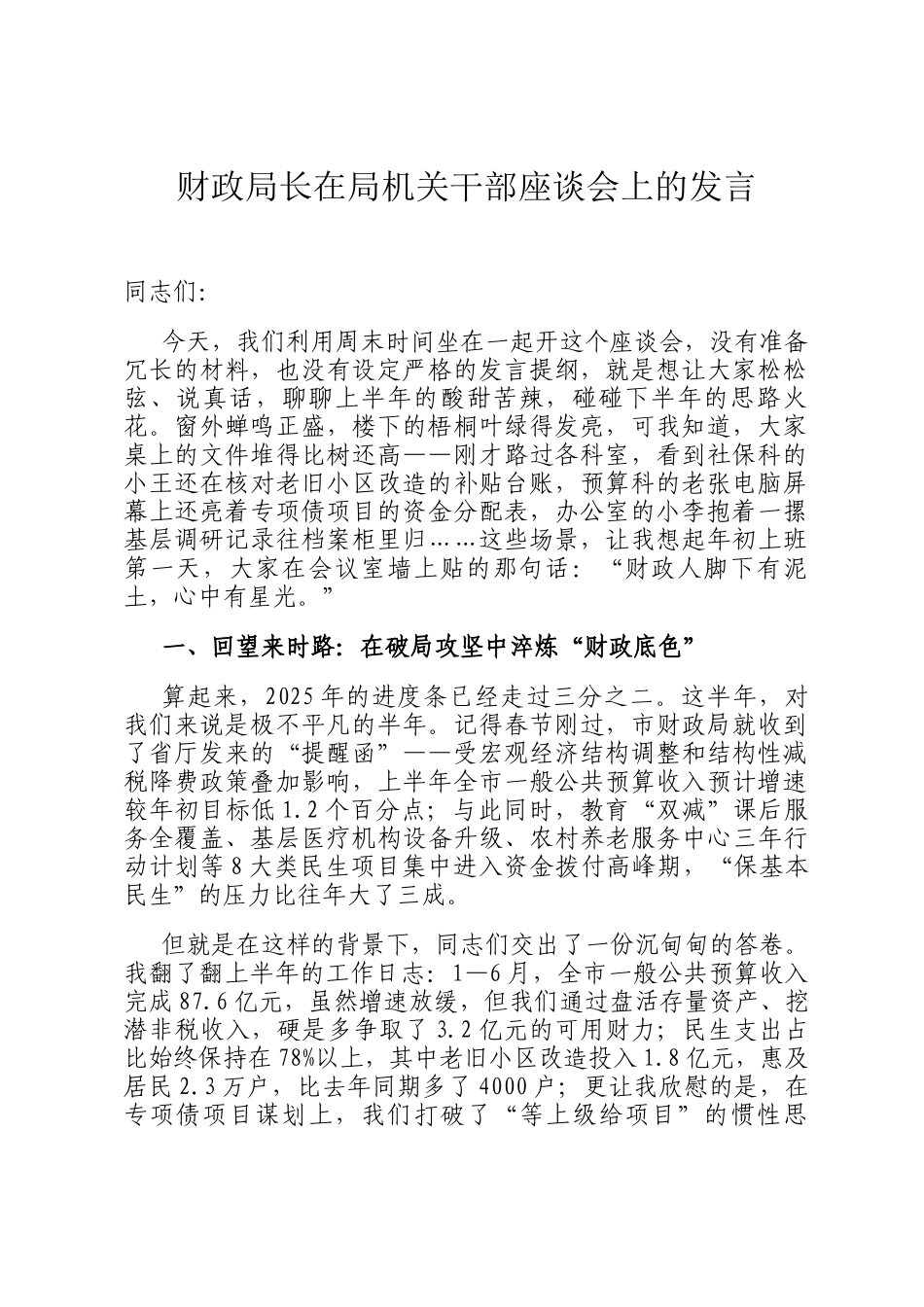 财政局长在局机关干部座谈会上的发言

同志们:

今天，我们利用周末时间坐在一起开这个座谈会，没有准备冗长的材料，也没有设定严格的发言提纲，就是想让大家松松弦、说真话，聊聊上半年的酸甜苦辣，碰碰下半年的思路火花。窗外蝉鸣正盛，楼下的梧桐叶绿得发亮，可我知道，大家桌上的文件堆得比树还高——刚才路过各科室，看到社保科的小王还在核对老旧小区改造的补贴台账，预算科的老张电脑屏幕上还亮着专项债项目的资金分配表，办公室的小李抱着一摞基层调研记录往档案柜里归……这些场景，让我想起年初上班第一天，大家在会议室墙上贴的那句话：“财政人脚下有泥土，心中有星光。”

一、回望来时路：在破局攻坚中淬炼“财政底色”

算起来，2025年的进度条已经走过三分之二。这半年，对我们来说是极不平凡的半年。记得春节刚过，市财政局就收到了省厅发来的“提醒函”——受宏观经济结构调整和结构性减税降费政策叠加影响，上半年全市一般公共预算收入预计增速较年初目标低1.2个百分点；与此同时，教育“双减”课后服务全覆盖、基层医疗机构设备升级、农村养老服务中心三年行动计划等8大类民生项目集中进入资金拨付高峰期，“保基本民生”的压力比往年大了三成。

但就是在这样的背景下，同志们交出了一份沉甸甸的答卷。我翻了翻上半年的工作日志：1—6月，全市一般公共预算收入完成87.6亿元，虽然增速放缓，但我们通过盘活存量资产、挖潜非税收入，硬是多争取了3.2亿元的可用财力；民生支出占比始终保持在78%以上，其中老旧小区改造投入1.8亿元，惠及居民2.3万户，比去年同期多了4000户；更让我欣慰的是，在专项债项目谋划上，我们打破了“等上级给项目”的惯性思